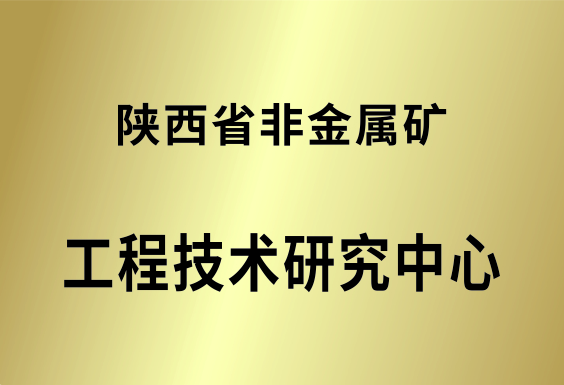 陕西省非金属矿

工程技术研究中心